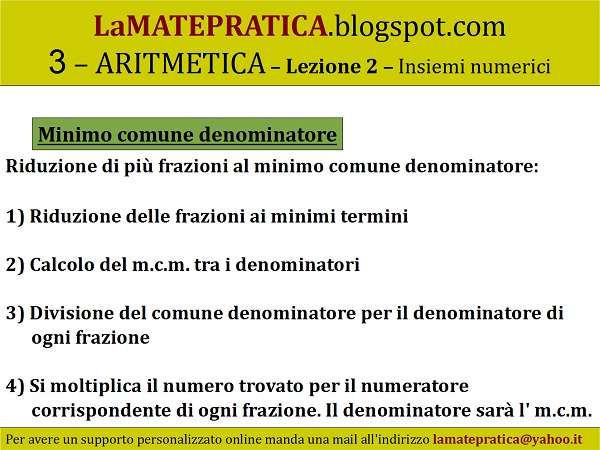 LaMATEPRATICA.blogspot.com
3 – ARITMETICA – Lezione 2 – Insiemi numerici

Minimo comune denominatore

Riduzione di più frazioni al minimo comune denominatore:

1) Riduzione delle frazioni ai minimi termini

2) Calcolo del m.c.m. tra i denominatori

3) Divisione del comune denominatore per il denominatore di ogni frazione

4) Si moltiplica il numero trovato per il numeratore corrispondente di ogni frazione. Il denominatore sarà l' m.c.m.

Per avere un supporto personalizzato online manda una mail all'indirizzo lamatepratica@yahoo.it